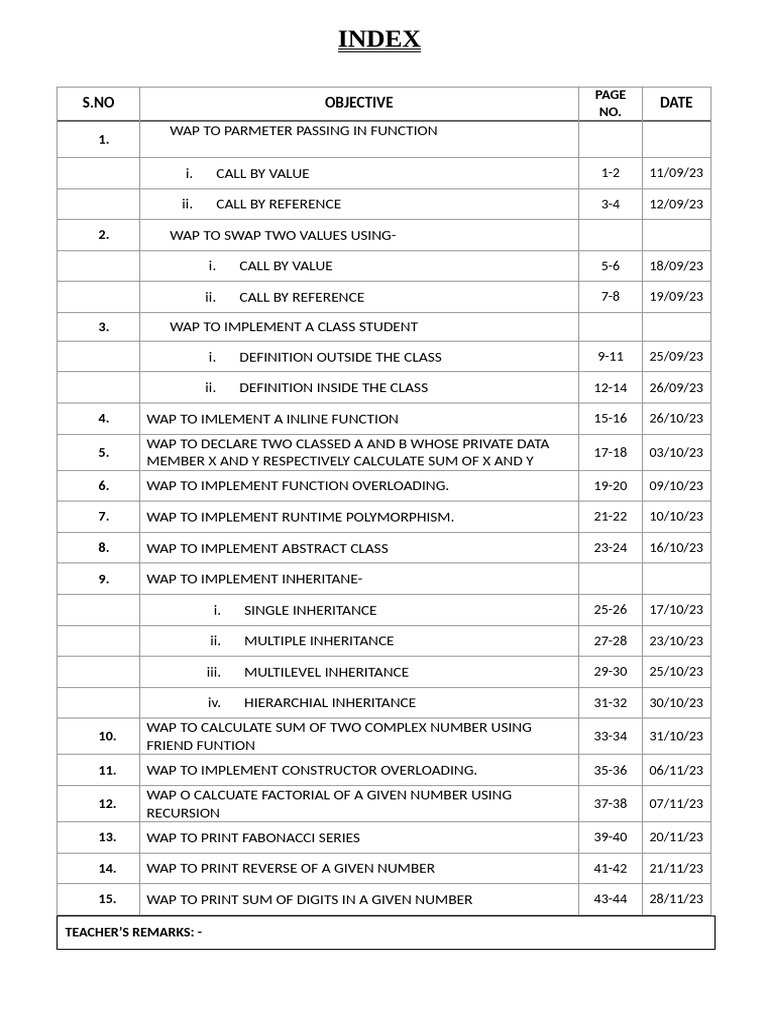 INDEX

| S.NO | OBJECTIVE | PAGE NO. | DATE |
|---|---|---|---|
| 1. | WAP TO PARMETER PASSING IN FUNCTION | | |
| | i. CALL BY VALUE | 1-2 | 11/09/23 |
| | ii. CALL BY REFERENCE | 3-4 | 12/09/23 |
| 2. | WAP TO SWAP TWO VALUES USING- | | |
| | i. CALL BY VALUE | 5-6 | 18/09/23 |
| | ii. CALL BY REFERENCE | 7-8 | 19/09/23 |
| 3. | WAP TO IMPLEMENT A CLASS STUDENT | | |
| | i. DEFINITION OUTSIDE THE CLASS | 9-11 | 25/09/23 |
| | ii. DEFINITION INSIDE THE CLASS | 12-14 | 26/09/23 |
| 4. | WAP TO IMLEMENT A INLINE FUNCTION | 15-16 | 26/10/23 |
| 5. | WAP TO DECLARE TWO CLASSED A AND B WHOSE PRIVATE DATA MEMBER X AND Y RESPECTIVELY CALCULATE SUM OF X AND Y | 17-18 | 03/10/23 |
| 6. | WAP TO IMPLEMENT FUNCTION OVERLOADING. | 19-20 | 09/10/23 |
| 7. | WAP TO IMPLEMENT RUNTIME POLYMORPHISM. | 21-22 | 10/10/23 |
| 8. | WAP TO IMPLEMENT ABSTRACT CLASS | 23-24 | 16/10/23 |
| 9. | WAP TO IMPLEMENT INHERITANE- | | |
| | i. SINGLE INHERITANCE | 25-26 | 17/10/23 |
| | ii. MULTIPLE INHERITANCE | 27-28 | 23/10/23 |
| | iii. MULTILEVEL INHERITANCE | 29-30 | 25/10/23 |
| | iv. HIERARCHIAL INHERITANCE | 31-32 | 30/10/23 |
| 10. | WAP TO CALCULATE SUM OF TWO COMPLEX NUMBER USING FRIEND FUNTION | 33-34 | 31/10/23 |
| 11. | WAP TO IMPLEMENT CONSTRUCTOR OVERLOADING. | 35-36 | 06/11/23 |
| 12. | WAP O CALCUATE FACTORIAL OF A GIVEN NUMBER USING RECURSION | 37-38 | 07/11/23 |
| 13. | WAP TO PRINT FABONACCI SERIES | 39-40 | 20/11/23 |
| 14. | WAP TO PRINT REVERSE OF A GIVEN NUMBER | 41-42 | 21/11/23 |
| 15. | WAP TO PRINT SUM OF DIGITS IN A GIVEN NUMBER | 43-44 | 28/11/23 |

TEACHER'S REMARKS: -